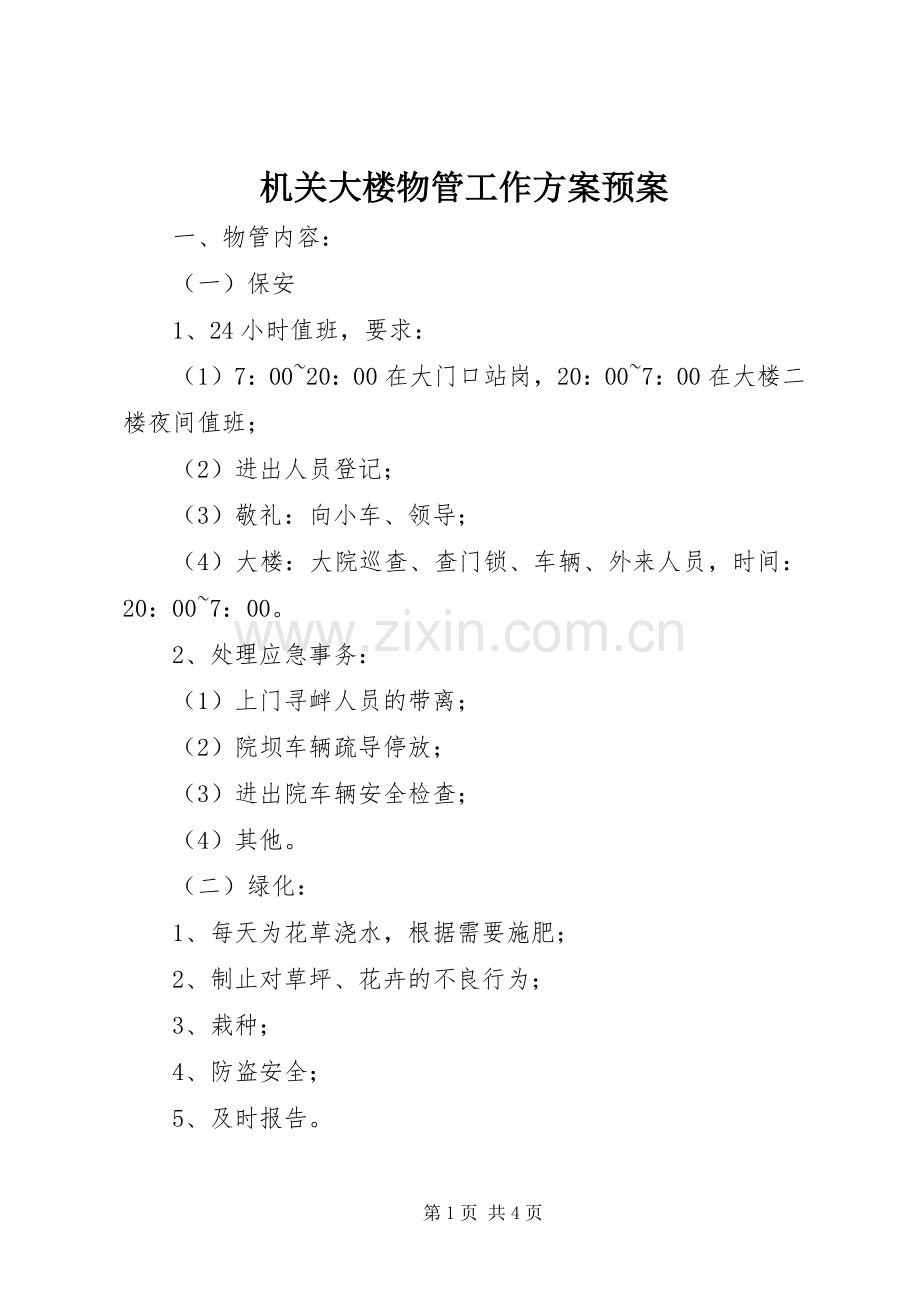 机关大楼物管工作方案预案

一、物管内容：

（一）保安

1、24小时值班，要求：

（1）7：00~20：00在大门口站岗，20：00~7：00在大楼二楼夜间值班；

（2）进出人员登记；

（3）敬礼：向小车、领导；

（4）大楼：大院巡查、查门锁、车辆、外来人员，时间：20：00~7：00。

www.zixin.com.cn

2、处理应急事务：

（1）上门寻衅人员的带离；

（2）院坝车辆疏导停放；

（3）进出院车辆安全检查；

（4）其他。

（二）绿化：

1、每天为花草浇水，根据需要施肥；

2、制止对草坪、花卉的不良行为；

3、栽种；

4、防盗安全；

5、及时报告。

第1页 共4页